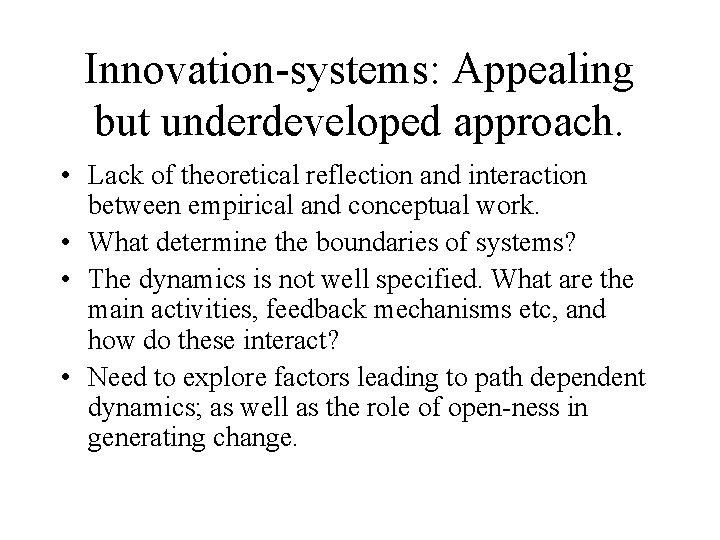 Innovation-systems: Appealing but underdeveloped approach.

• Lack of theoretical reflection and interaction between empirical and conceptual work.
• What determine the boundaries of systems?
• The dynamics is not well specified. What are the main activities, feedback mechanisms etc, and how do these interact?
• Need to explore factors leading to path dependent dynamics; as well as the role of open-ness in generating change.